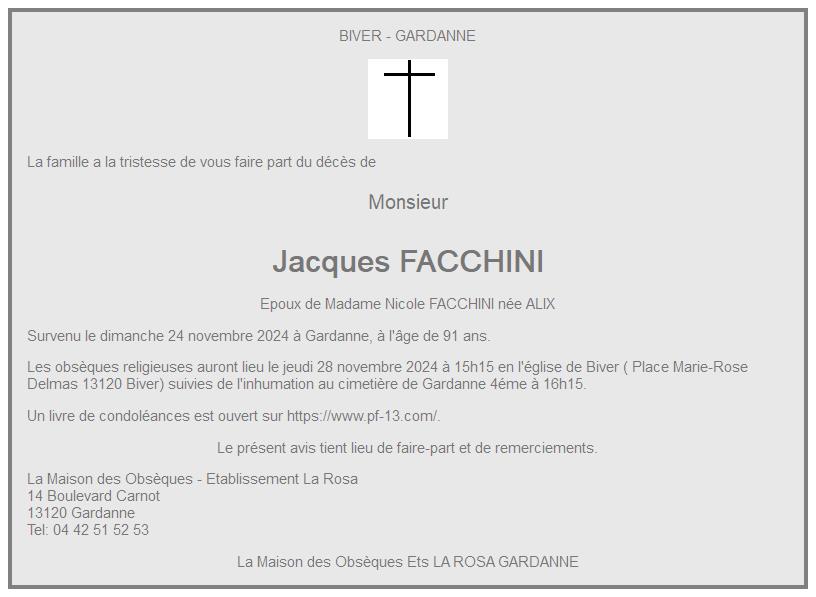 BIVER - GARDANNE

La famille a la tristesse de vous faire part du décès de

Monsieur

Jacques FACCHINI

Epoux de Madame Nicole FACCHINI née ALIX

Survenu le dimanche 24 novembre 2024 à Gardanne, à l'âge de 91 ans.

Les obsèques religieuses auront lieu le jeudi 28 novembre 2024 à 15h15 en l'église de Biver ( Place Marie-Rose Delmas 13120 Biver) suivies de l'inhumation au cimetière de Gardanne 4éme à 16h15.

Un livre de condoléances est ouvert sur https://www.pf-13.com/.

Le présent avis tient lieu de faire-part et de remerciements.

La Maison des Obsèques - Etablissement La Rosa
14 Boulevard Carnot
13120 Gardanne
Tel: 04 42 51 52 53

La Maison des Obsèques Ets LA ROSA GARDANNE